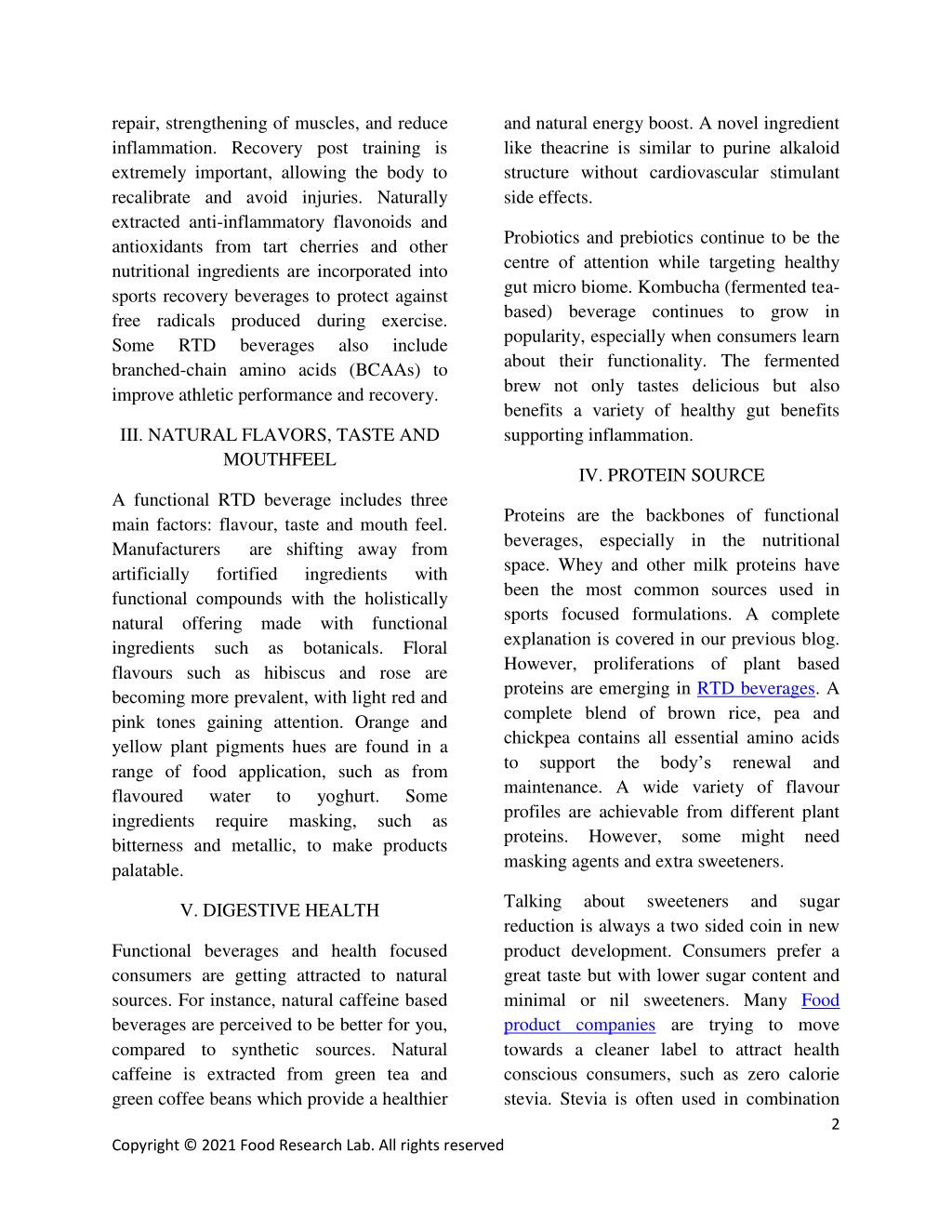 repair, strengthening of muscles, and reduce inflammation. Recovery post training is extremely important, allowing the body to recalibrate and avoid injuries. Naturally extracted anti-inflammatory flavonoids and antioxidants from tart cherries and other nutritional ingredients are incorporated into sports recovery beverages to protect against free radicals produced during exercise. Some RTD beverages also include branched-chain amino acids (BCAAs) to improve athletic performance and recovery.

III. NATURAL FLAVORS, TASTE AND MOUTHFEEL

A functional RTD beverage includes three main factors: flavour, taste and mouth feel. Manufacturers are shifting away from artificially fortified ingredients with functional compounds with the holistically natural offering made with functional ingredients such as botanicals. Floral flavours such as hibiscus and rose are becoming more prevalent, with light red and pink tones gaining attention. Orange and yellow plant pigments hues are found in a range of food application, such as from flavoured water to yoghurt. Some ingredients require masking, such as bitterness and metallic, to make products palatable.

V. DIGESTIVE HEALTH

Functional beverages and health focused consumers are getting attracted to natural sources. For instance, natural caffeine based beverages are perceived to be better for you, compared to synthetic sources. Natural caffeine is extracted from green tea and green coffee beans which provide a healthier and natural energy boost. A novel ingredient like theacrine is similar to purine alkaloid structure without cardiovascular stimulant side effects.

Probiotics and prebiotics continue to be the centre of attention while targeting healthy gut micro biome. Kombucha (fermented tea-based) beverage continues to grow in popularity, especially when consumers learn about their functionality. The fermented brew not only tastes delicious but also benefits a variety of healthy gut benefits supporting inflammation.

IV. PROTEIN SOURCE

Proteins are the backbones of functional beverages, especially in the nutritional space. Whey and other milk proteins have been the most common sources used in sports focused formulations. A complete explanation is covered in our previous blog. However, proliferations of plant based proteins are emerging in RTD beverages. A complete blend of brown rice, pea and chickpea contains all essential amino acids to support the body's renewal and maintenance. A wide variety of flavour profiles are achievable from different plant proteins. However, some might need masking agents and extra sweeteners.

Talking about sweeteners and sugar reduction is always a two sided coin in new product development. Consumers prefer a great taste but with lower sugar content and minimal or nil sweeteners. Many Food product companies are trying to move towards a cleaner label to attract health conscious consumers, such as zero calorie stevia. Stevia is often used in combination

2

Copyright © 2021 Food Research Lab. All rights reserved